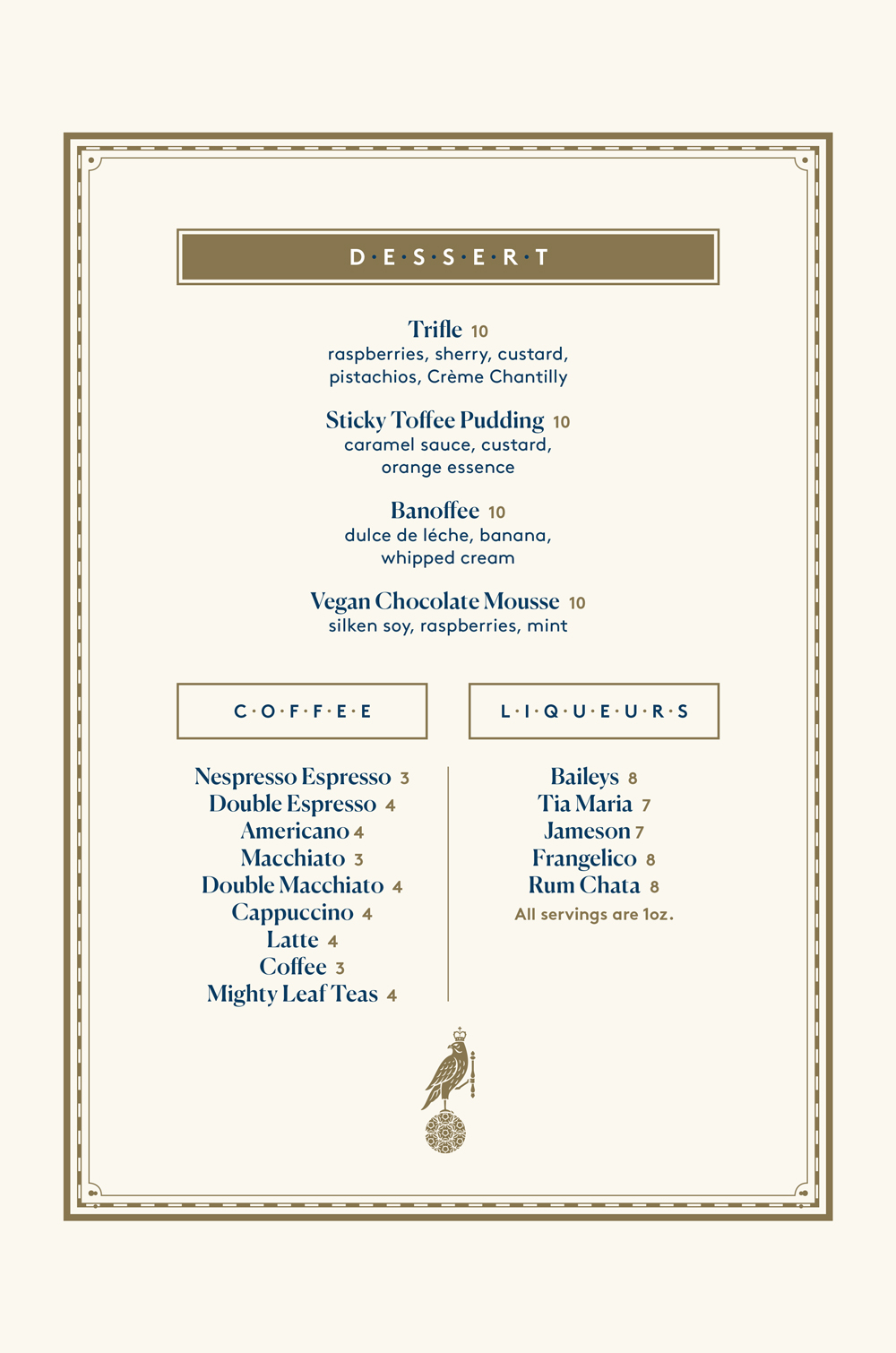 D·E·S·S·E·R·T

Trifle 10
raspberries, sherry, custard, pistachios, Crème Chantilly

Sticky Toffee Pudding 10
caramel sauce, custard, orange essence

Banoffee 10
dulce de léche, banana, whipped cream

Vegan Chocolate Mousse 10
silken soy, raspberries, mint

C·O·F·F·E·E

Nespresso Espresso 3
Double Espresso 4
Americano 4
Macchiato 3
Double Macchiato 4
Cappuccino 4
Latte 4
Coffee 3
Mighty Leaf Teas 4

L·I·Q·U·E·U·R·S

Baileys 8
Tia Maria 7
Jameson 7
Frangelico 8
Rum Chata 8
All servings are 1oz.